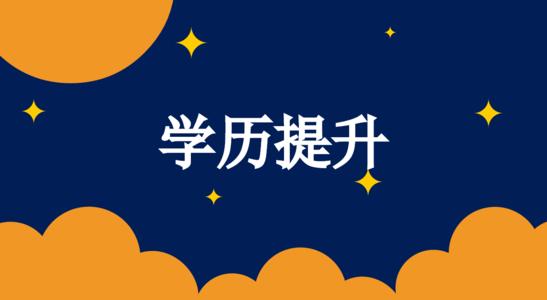 学历提升